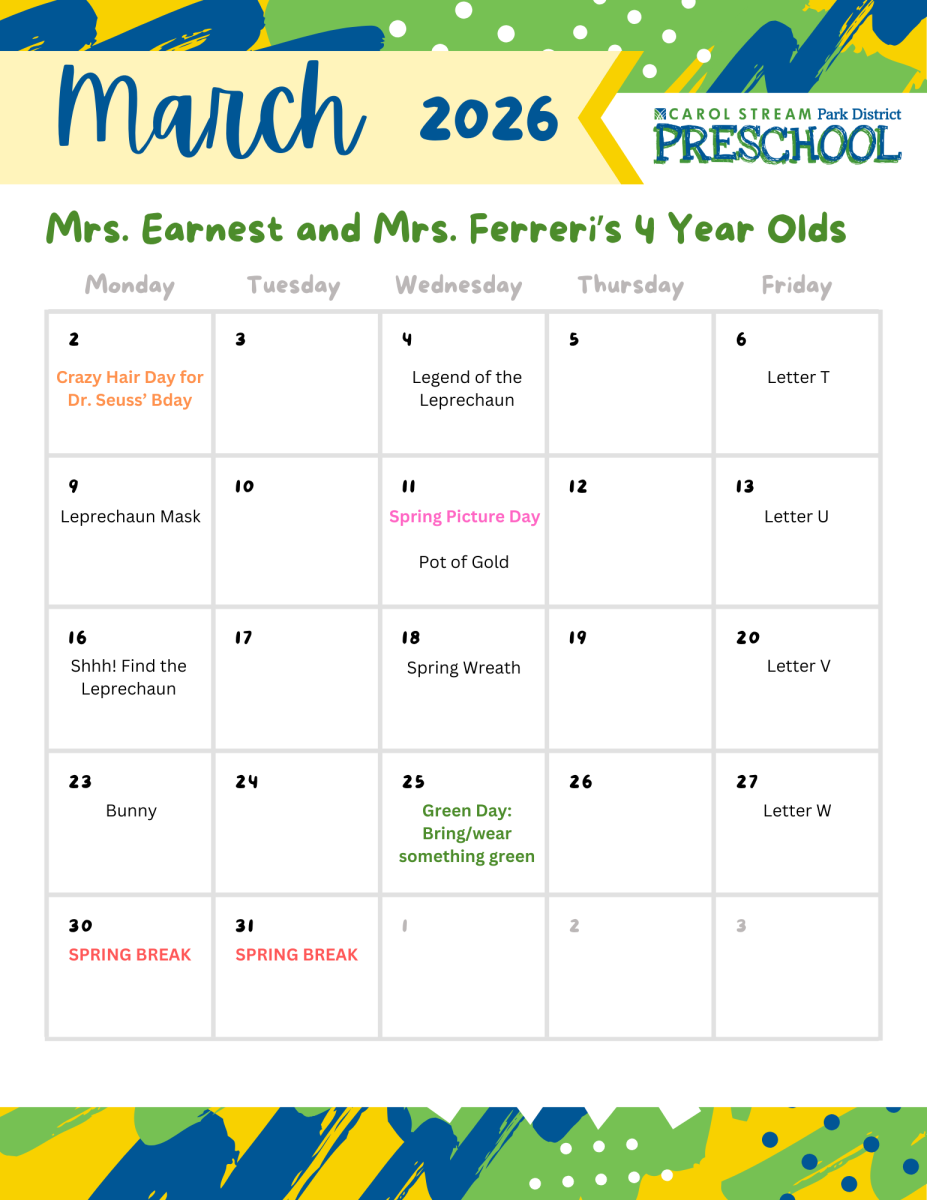 March 2026

CAROL STREAM Park District PRESCHOOL

Mrs. Earnest and Mrs. Ferreri's 4 Year Olds

| Monday | Tuesday | Wednesday | Thursday | Friday |
|---|---|---|---|---|
| 2 Crazy Hair Day for Dr. Seuss' Bday | 3 | 4 Legend of the Leprechaun | 5 | 6 Letter T |
| 9 Leprechaun Mask | 10 | 11 Spring Picture Day Pot of Gold | 12 | 13 Letter U |
| 16 Shhh! Find the Leprechaun | 17 | 18 Spring Wreath | 19 | 20 Letter V |
| 23 Bunny | 24 | 25 Green Day: Bring/wear something green | 26 | 27 Letter W |
| 30 SPRING BREAK | 31 SPRING BREAK | 1 | 2 | 3 |